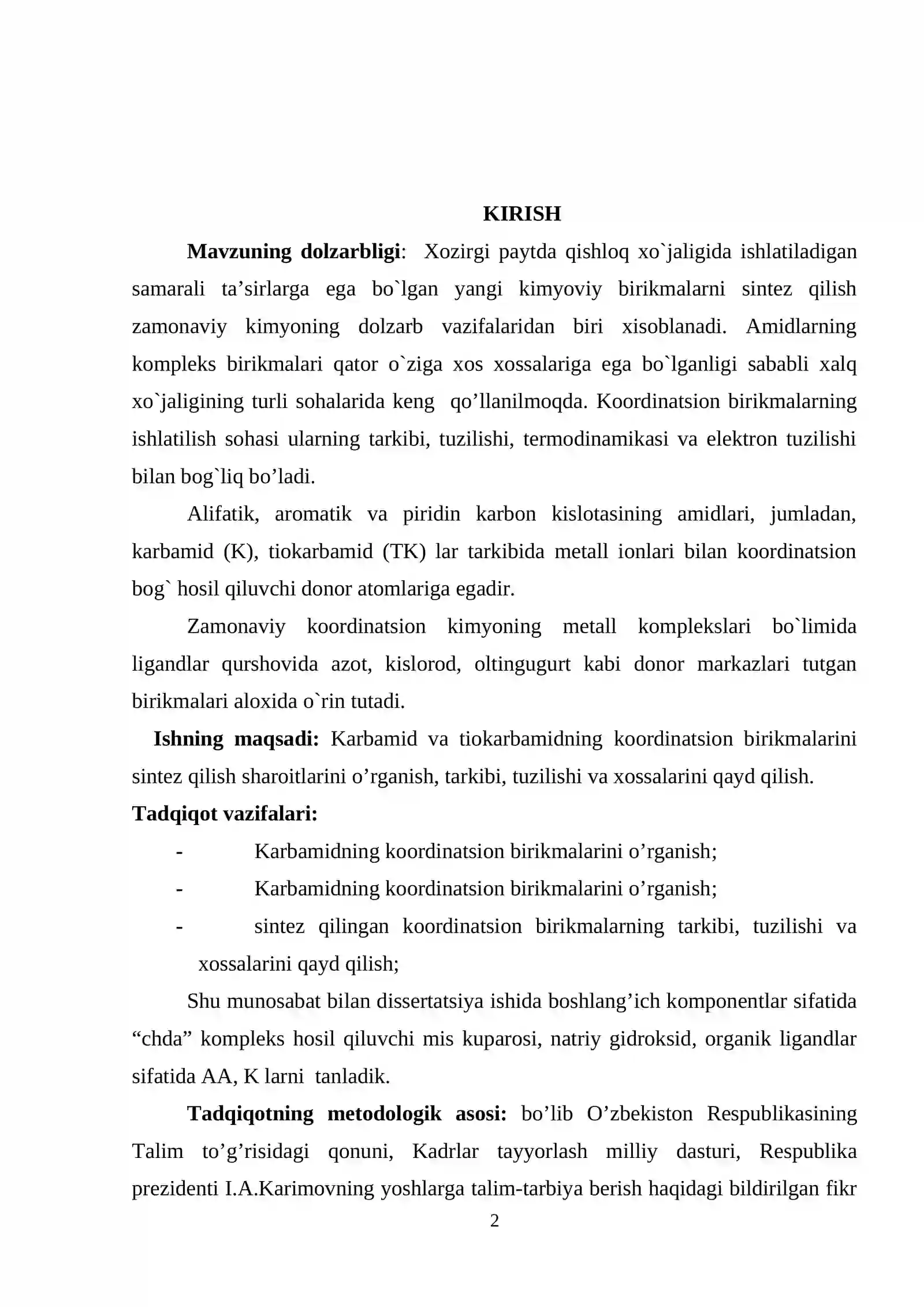 KIRISH

Mavzuning dolzarbligi: Xozirgi paytda qishloq xo`jaligida ishlatiladigan samarali ta'sirlarga ega bo`lgan yangi kimyoviy birikmalarni sintez qilish zamonaviy kimyoning dolzarb vazifalaridan biri xisoblanadi. Amidlarning kompleks birikmalari qator o`ziga xos xossalariga ega bo`lganligi sababli xalq xo`jaligining turli sohalarida keng qo'llanilmoqda. Koordinatsion birikmalarning ishlatilish sohasi ularning tarkibi, tuzilishi, termodinamikasi va elektron tuzilishi bilan bog`liq bo'ladi.

Alifatik, aromatik va piridin karbon kislotasining amidlari, jumladan, karbamid (K), tiokarbamid (TK) lar tarkibida metall ionlari bilan koordinatsion bog` hosil qiluvchi donor atomlariga egadir.

Zamonaviy koordinatsion kimyoning metall komplekslari bo`limida ligandlar qurshovida azot, kislorod, oltingugurt kabi donor markazlari tutgan birikmalari aloxida o`rin tutadi.

Ishning maqsadi: Karbamid va tiokarbamidning koordinatsion birikmalarini sintez qilish sharoitlarini o'rganish, tarkibi, tuzilishi va xossalarini qayd qilish.

Tadqiqot vazifalari:

- Karbamidning koordinatsion birikmalarini o'rganish;
- Karbamidning koordinatsion birikmalarini o'rganish;
- sintez qilingan koordinatsion birikmalarning tarkibi, tuzilishi va xossalarini qayd qilish;

Shu munosabat bilan dissertatsiya ishida boshlang'ich komponentlar sifatida "chda" kompleks hosil qiluvchi mis kuparosi, natriy gidroksid, organik ligandlar sifatida AA, K larni tanladik.

Tadqiqotning metodologik asosi: bo'lib O'zbekiston Respublikasining Talim to'g'risidagi qonuni, Kadrlar tayyorlash milliy dasturi, Respublika prezidenti I.A.Karimovning yoshlarga talim-tarbiya berish haqidagi bildirilgan fikr

2